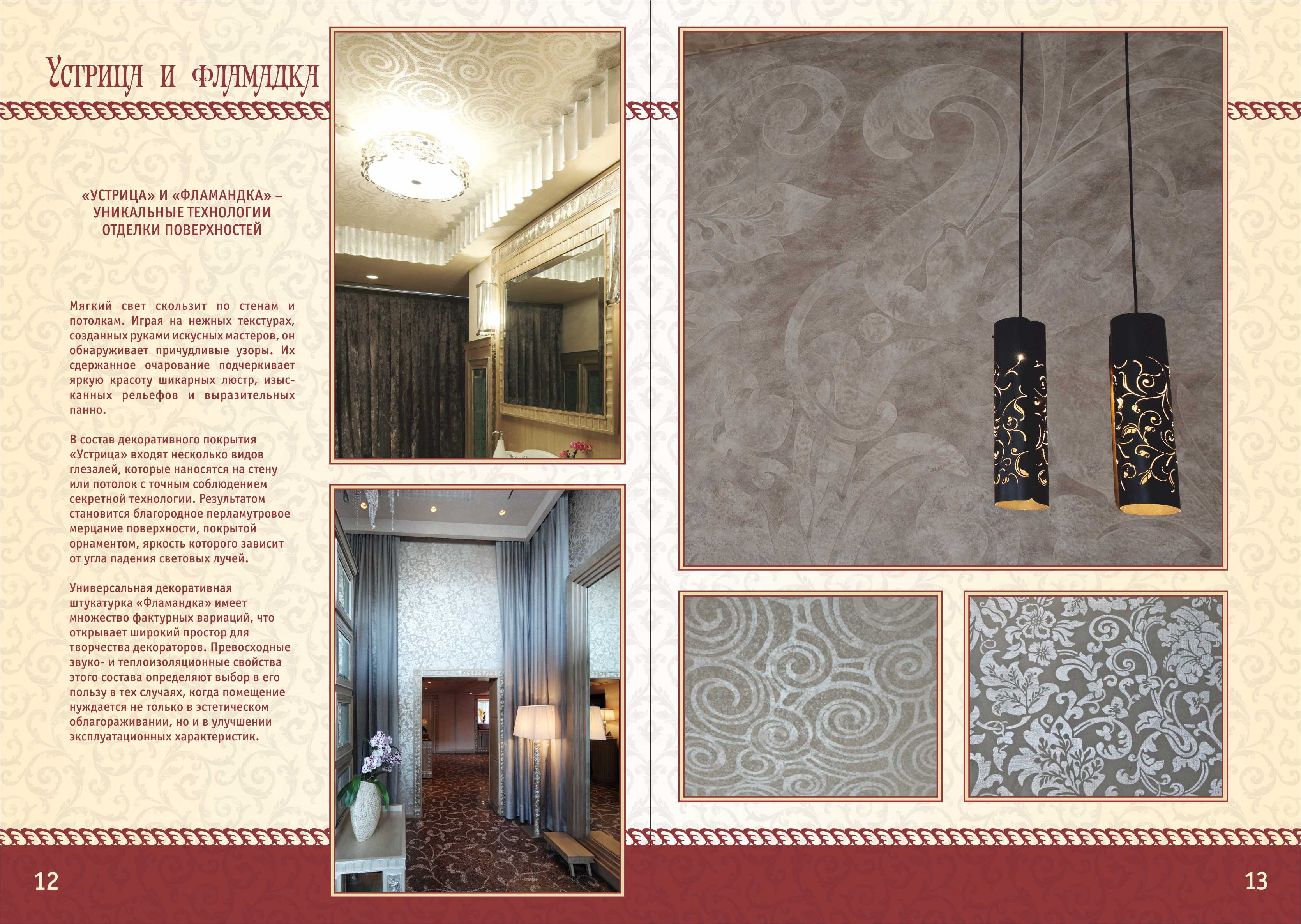 Устрица и фламадка

«УСТРИЦА» И «ФЛАМАНДКА» – УНИКАЛЬНЫЕ ТЕХНОЛОГИИ ОТДЕЛКИ ПОВЕРХНОСТЕЙ

Мягкий свет скользит по стенам и потолкам. Играя на нежных текстурах, созданных руками искусных мастеров, он обнаруживает причудливые узоры. Их сдержанное очарование подчеркивает яркую красоту шикарных люстр, изысканных рельефов и выразительных панно.

В состав декоративного покрытия «Устрица» входят несколько видов глезалей, которые наносятся на стену или потолок с точным соблюдением секретной технологии. Результатом становится благородное перламутровое мерцание поверхности, покрытой орнаментом, яркость которого зависит от угла падения световых лучей.

Универсальная декоративная штукатурка «Фламандка» имеет множество фактурных вариаций, что открывает широкий простор для творчества декораторов. Превосходные звуко- и теплоизоляционные свойства этого состава определяют выбор в его пользу в тех случаях, когда помещение нуждается не только в эстетическом облагораживании, но и в улучшении эксплуатационных характеристик.

12

13